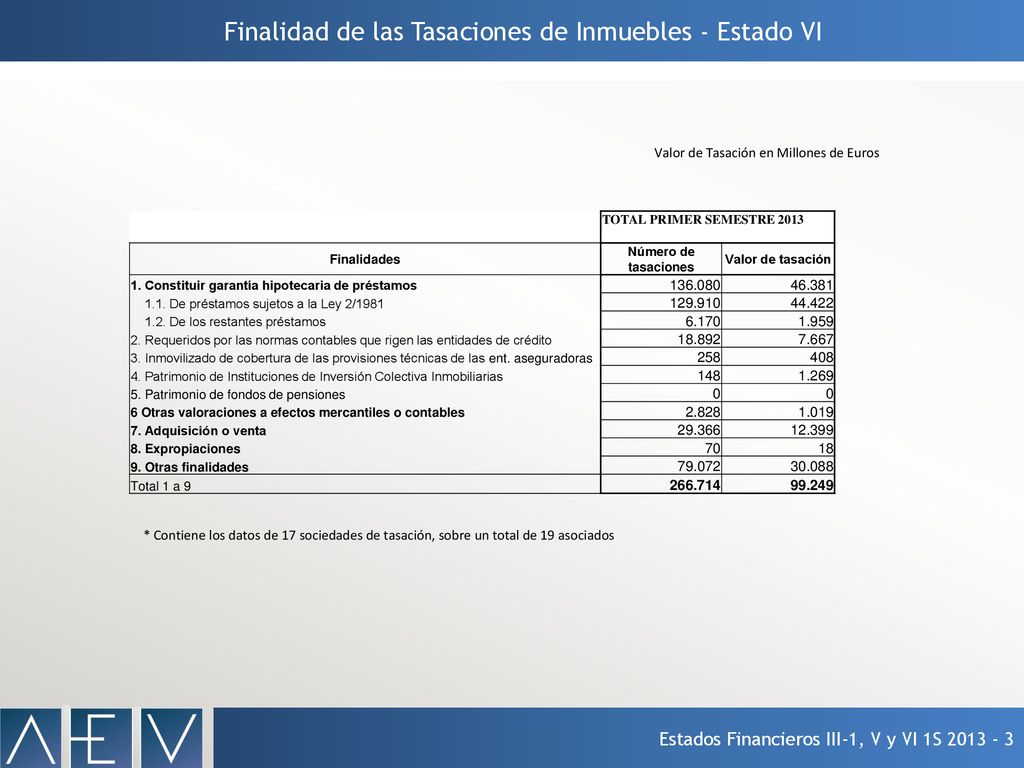 Finalidad de las Tasaciones de Inmuebles - Estado VI

Valor de Tasación en Millones de Euros

| | TOTAL PRIMER SEMESTRE 2013 | |
|---|---|---|
| Finalidades | Número de tasaciones | Valor de tasación |
| 1. Constituir garantía hipotecaria de préstamos | 136.080 | 46.381 |
| 1.1. De préstamos sujetos a la Ley 2/1981 | 129.910 | 44.422 |
| 1.2. De los restantes préstamos | 6.170 | 1.959 |
| 2. Requeridos por las normas contables que rigen las entidades de crédito | 18.892 | 7.667 |
| 3. Inmovilizado de cobertura de las provisiones técnicas de las ent. aseguradoras | 258 | 408 |
| 4. Patrimonio de Instituciones de Inversión Colectiva Inmobiliarias | 148 | 1.269 |
| 5. Patrimonio de fondos de pensiones | 0 | 0 |
| 6 Otras valoraciones a efectos mercantiles o contables | 2.828 | 1.019 |
| 7. Adquisición o venta | 29.366 | 12.399 |
| 8. Expropiaciones | 70 | 18 |
| 9. Otras finalidades | 79.072 | 30.088 |
| Total 1 a 9 | 266.714 | 99.249 |

* Contiene los datos de 17 sociedades de tasación, sobre un total de 19 asociados

AEV

Estados Financieros III-1, V y VI 1S 2013 - 3